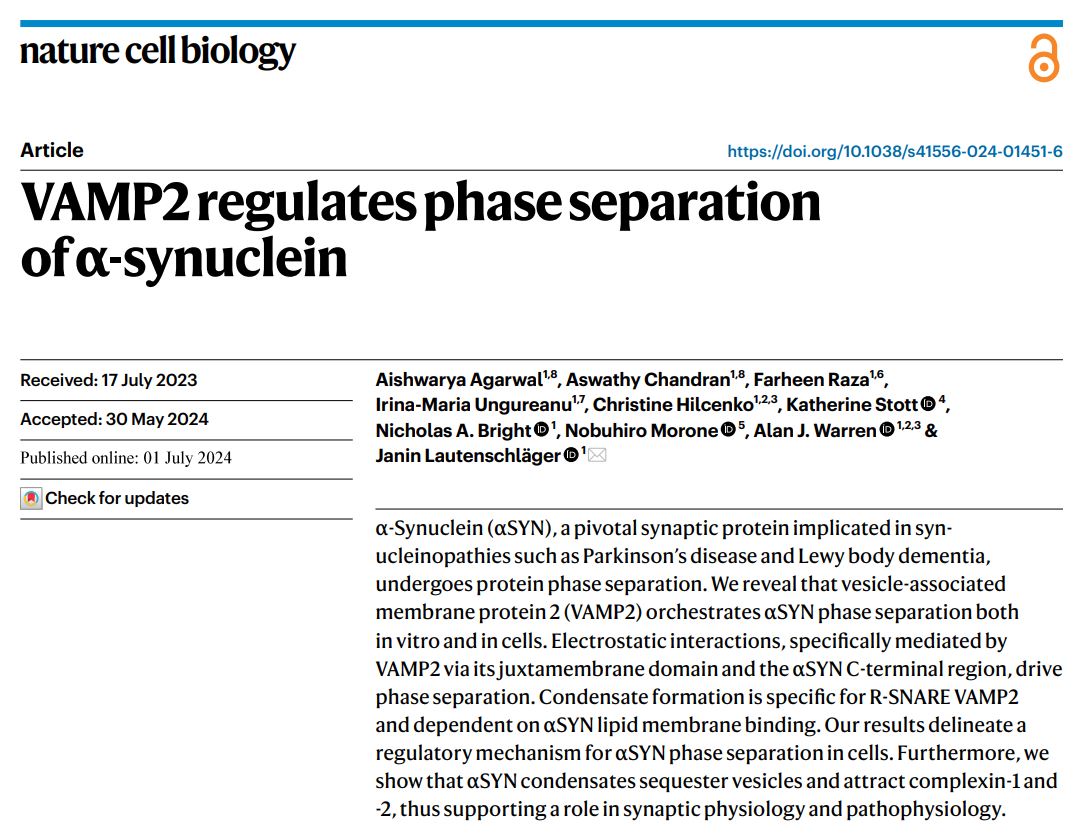 nature cell biology

Article

https://doi.org/10.1038/s41556-024-01451-6

VAMP2 regulates phase separation of α-synuclein

Received: 17 July 2023

Accepted: 30 May 2024

Published online: 01 July 2024

Check for updates

Aishwarya Agarwal$^{1,8}$, Aswathy Chandran$^{1,8}$, Farheen Raza$^{1,6}$, Irina-Maria Ungureanu$^{1,7}$, Christine Hilcenko$^{1,2,3}$, Katherine Stott$^{4}$, Nicholas A. Bright$^{1}$, Nobuhiro Morone$^{5}$, Alan J. Warren$^{1,2,3}$ & Janin Lautenschläger$^{1}$

α-Synuclein (αSYN), a pivotal synaptic protein implicated in synucleinopathies such as Parkinson's disease and Lewy body dementia, undergoes protein phase separation. We reveal that vesicle-associated membrane protein 2 (VAMP2) orchestrates αSYN phase separation both in vitro and in cells. Electrostatic interactions, specifically mediated by VAMP2 via its juxtamembrane domain and the αSYN C-terminal region, drive phase separation. Condensate formation is specific for R-SNARE VAMP2 and dependent on αSYN lipid membrane binding. Our results delineate a regulatory mechanism for αSYN phase separation in cells. Furthermore, we show that αSYN condensates sequester vesicles and attract complexin-1 and -2, thus supporting a role in synaptic physiology and pathophysiology.